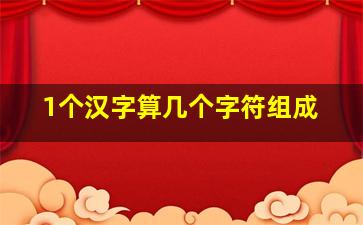 1个汉字算几个字符组成